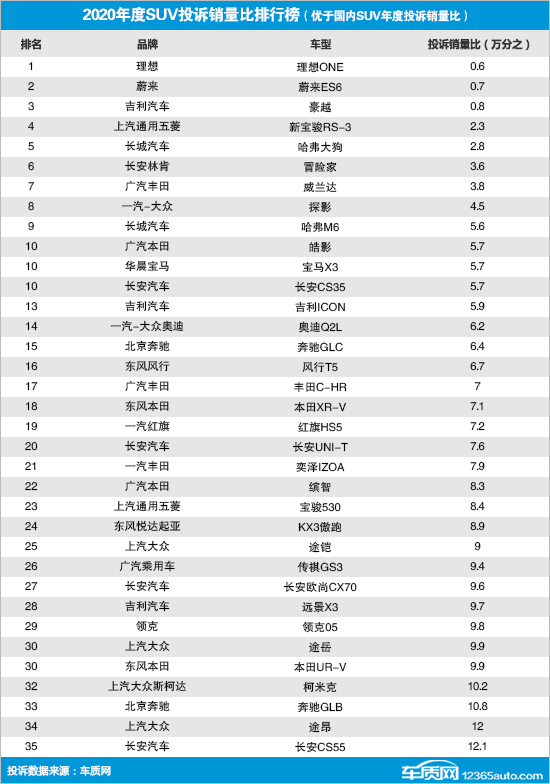 2020年度SUV投诉销量比排行榜（优于国内SUV年度投诉销量比）

| 排名 | 品牌 | 车型 | 投诉销量比（万分之） |
|---|---|---|---|
| 1 | 理想 | 理想ONE | 0.6 |
| 2 | 蔚来 | 蔚来ES6 | 0.7 |
| 3 | 吉利汽车 | 豪越 | 0.8 |
| 4 | 上汽通用五菱 | 新宝骏RS-3 | 2.3 |
| 5 | 长城汽车 | 哈弗大狗 | 2.8 |
| 6 | 长安林肯 | 冒险家 | 3.6 |
| 7 | 广汽丰田 | 威兰达 | 3.8 |
| 8 | 一汽-大众 | 探影 | 4.5 |
| 9 | 长城汽车 | 哈弗M6 | 5.6 |
| 10 | 广汽本田 | 皓影 | 5.7 |
| 10 | 华晨宝马 | 宝马X3 | 5.7 |
| 10 | 长安汽车 | 长安CS35 | 5.7 |
| 13 | 吉利汽车 | 吉利ICON | 5.9 |
| 14 | 一汽-大众奥迪 | 奥迪Q2L | 6.2 |
| 15 | 北京奔驰 | 奔驰GLC | 6.4 |
| 16 | 东风风行 | 风行T5 | 6.7 |
| 17 | 广汽丰田 | 丰田C-HR | 7 |
| 18 | 东风本田 | 本田XR-V | 7.1 |
| 19 | 一汽红旗 | 红旗HS5 | 7.2 |
| 20 | 长安汽车 | 长安UNI-T | 7.6 |
| 21 | 一汽丰田 | 奕泽IZOA | 7.9 |
| 22 | 广汽本田 | 缤智 | 8.3 |
| 23 | 上汽通用五菱 | 宝骏530 | 8.4 |
| 24 | 东风悦达起亚 | KX3傲跑 | 8.9 |
| 25 | 上汽大众 | 途铠 | 9 |
| 26 | 广汽乘用车 | 传祺GS3 | 9.4 |
| 27 | 长安汽车 | 长安欧尚CX70 | 9.6 |
| 28 | 吉利汽车 | 远景X3 | 9.7 |
| 29 | 领克 | 领克05 | 9.8 |
| 30 | 上汽大众 | 途岳 | 9.9 |
| 30 | 东风本田 | 本田UR-V | 9.9 |
| 32 | 上汽大众斯柯达 | 柯米克 | 10.2 |
| 33 | 北京奔驰 | 奔驰GLB | 10.8 |
| 34 | 上汽大众 | 途昂 | 12 |
| 35 | 长安汽车 | 长安CS55 | 12.1 |

投诉数据来源：车质网

车质网 12365auto.com